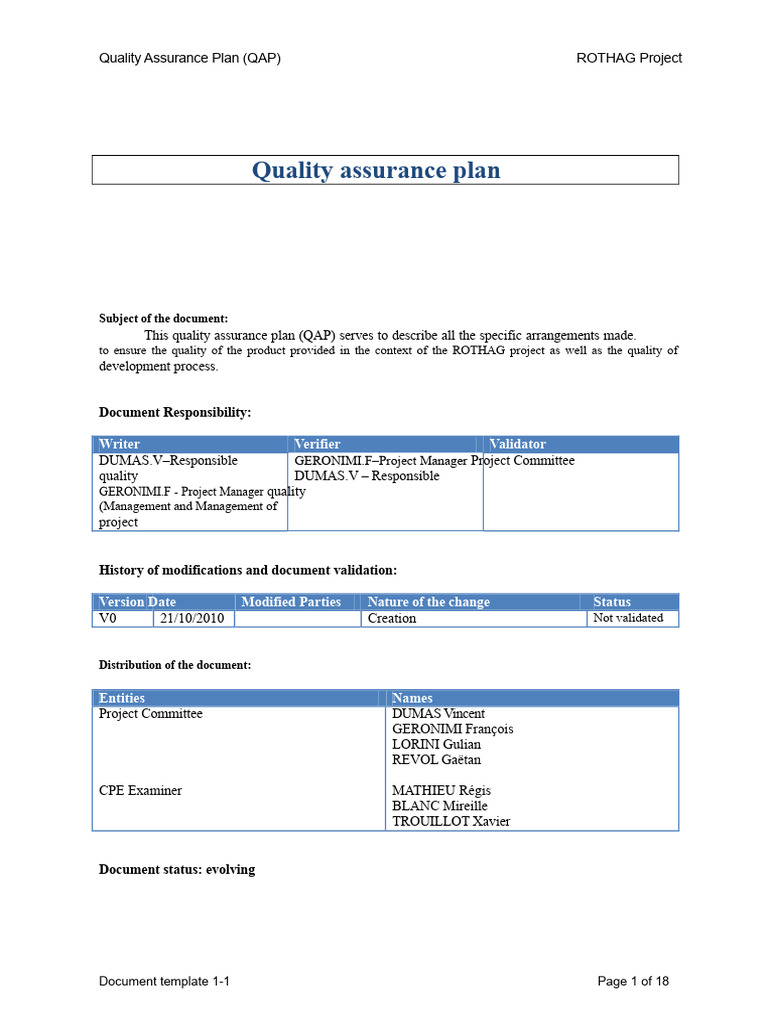 Quality Assurance Plan (QAP) ROTHAG Project

Quality assurance plan

Subject of the document:

This quality assurance plan (QAP) serves to describe all the specific arrangements made. to ensure the quality of the product provided in the context of the ROTHAG project as well as the quality of development process.

Document Responsibility:

| Writer | Verifier | Validator |
|---|---|---|
| DUMAS.V–Responsible quality GERONIMI.F - Project Manager quality (Management and Management of project | GERONIMI.F–Project Manager DUMAS.V – Responsible | Project Committee |

History of modifications and document validation:

| Version | Date | Modified Parties | Nature of the change | Status |
|---|---|---|---|---|
| V0 | 21/10/2010 | | Creation | Not validated |

Distribution of the document:

| Entities | Names |
|---|---|
| Project Committee | DUMAS Vincent GERONIMI François LORINI Gulian REVOL Gaëtan |
| CPE Examiner | MATHIEU Régis BLANC Mireille TROUILLOT Xavier |

Document status: evolving

Document template 1-1 Page 1 of 18